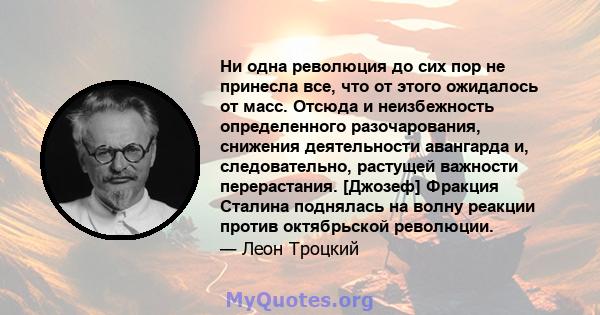 Ни одна революция до сих пор не принесла все, что от этого ожидалось от масс. Отсюда и неизбежность определенного разочарования, снижения деятельности авангарда и, следовательно, растущей важности перерастания. [Джозеф] Фракция Сталина поднялась на волну реакции против октябрьской революции.
— Леон Троцкий

MyQuotes.org